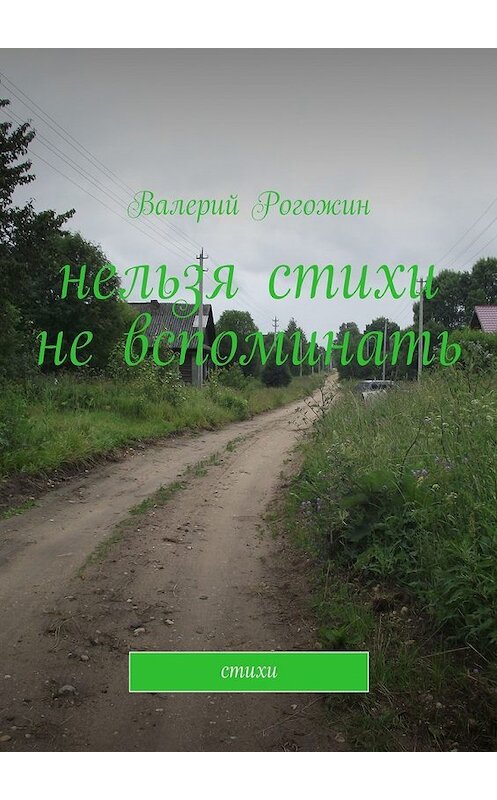 Валерий Рогожин

нельзя стихи не вспоминать

стихи